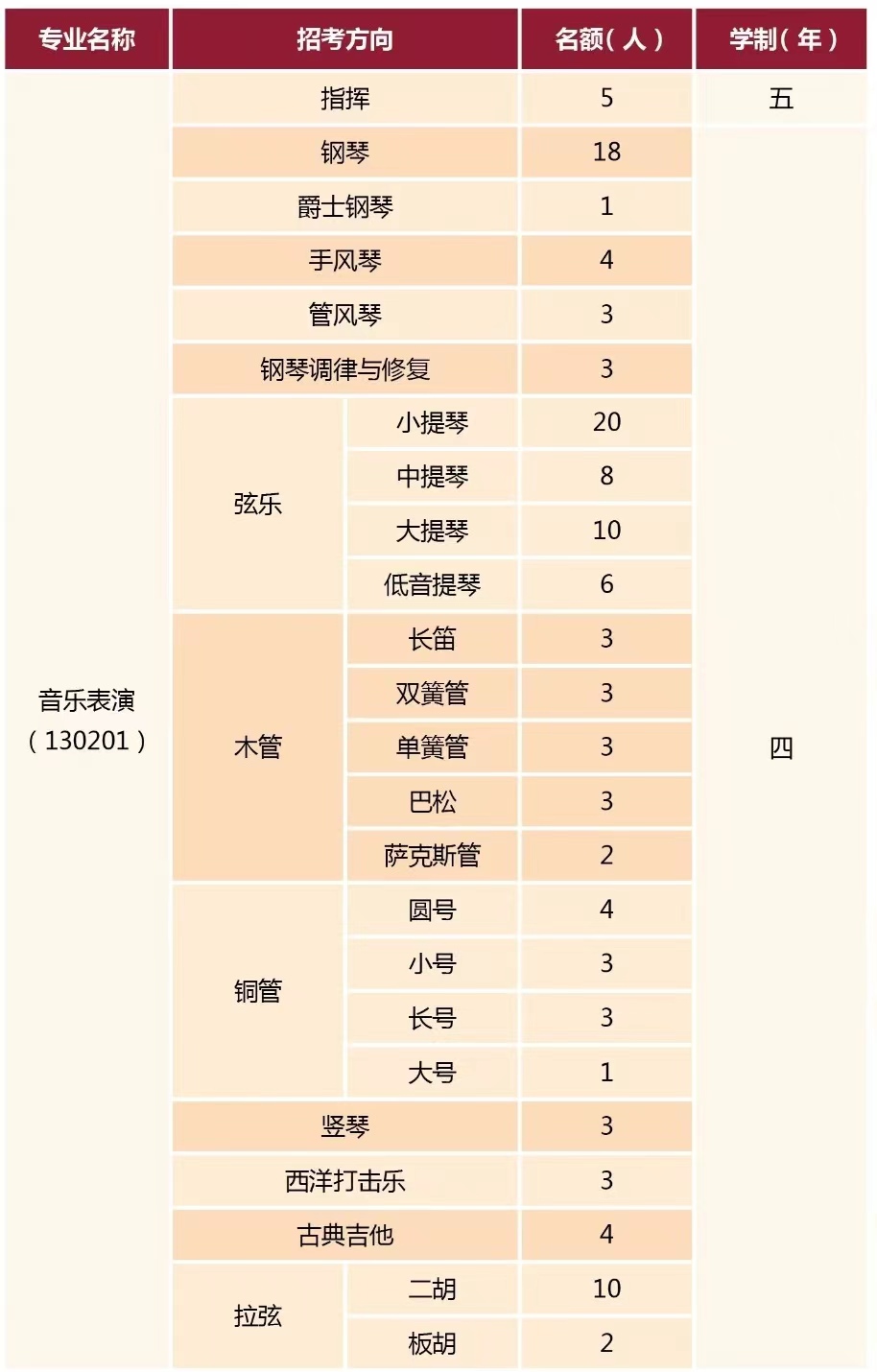 | 专业名称 | 招考方向 | | 名额（人） | 学制（年） |
|---|---|---|---|---|
| 音乐表演（130201） | 指挥 | | 5 | 五 |
| | 钢琴 | | 18 | 四 |
| | 爵士钢琴 | | 1 | |
| | 手风琴 | | 4 | |
| | 管风琴 | | 3 | |
| | 钢琴调律与修复 | | 3 | |
| | 弦乐 | 小提琴 | 20 | |
| | | 中提琴 | 8 | |
| | | 大提琴 | 10 | |
| | | 低音提琴 | 6 | |
| | 木管 | 长笛 | 3 | |
| | | 双簧管 | 3 | |
| | | 单簧管 | 3 | |
| | | 巴松 | 3 | |
| | | 萨克斯管 | 2 | |
| | 铜管 | 圆号 | 4 | |
| | | 小号 | 3 | |
| | | 长号 | 3 | |
| | | 大号 | 1 | |
| | 竖琴 | | 3 | |
| | 西洋打击乐 | | 3 | |
| | 古典吉他 | | 4 | |
| | 拉弦 | 二胡 | 10 | |
| | | 板胡 | 2 | |